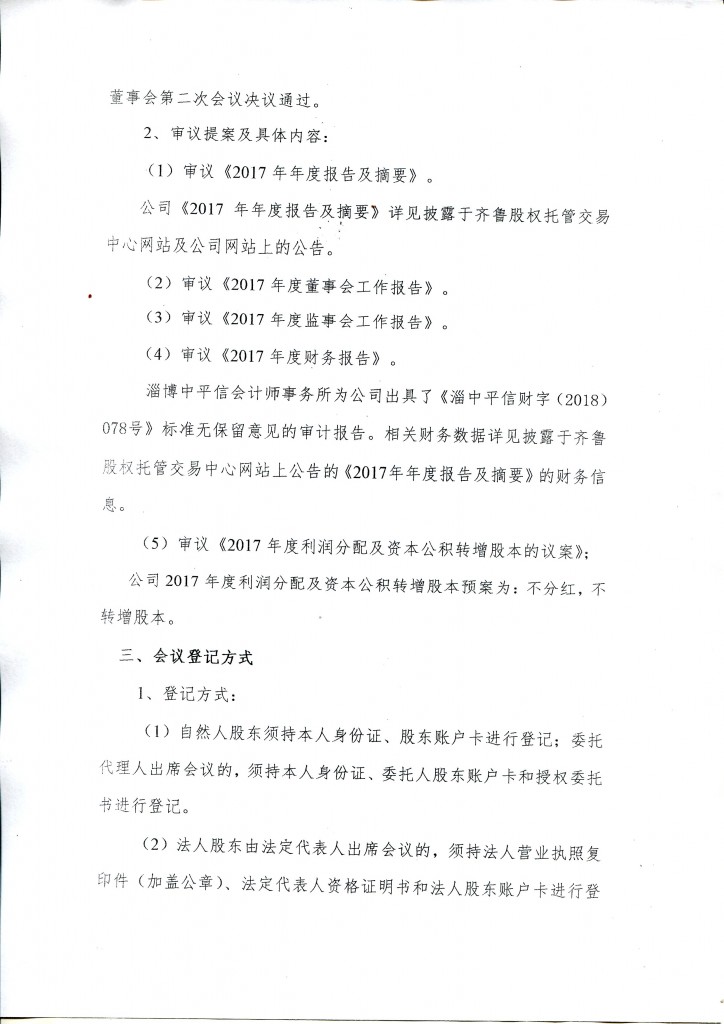 董事会第二次会议决议通过。

2、审议提案及具体内容：

（1）审议《2017 年年度报告及摘要》。

公司《2017 年年度报告及摘要》详见披露于齐鲁股权托管交易中心网站及公司网站上的公告。

（2）审议《2017 年度董事会工作报告》。

（3）审议《2017 年度监事会工作报告》。

（4）审议《2017 年度财务报告》。

淄博中平信会计师事务所为公司出具了《淄中平信财字（2018）078号》标准无保留意见的审计报告。相关财务数据详见披露于齐鲁股权托管交易中心网站上公告的《2017年年度报告及摘要》的财务信息。

（5）审议《2017 年度利润分配及资本公积转增股本的议案》；

公司 2017 年度利润分配及资本公积转增股本预案为：不分红，不转增股本。

三、会议登记方式

1、登记方式：

（1）自然人股东须持本人身份证、股东账户卡进行登记；委托代理人出席会议的，须持本人身份证、委托人股东账户卡和授权委托书进行登记。

（2）法人股东由法定代表人出席会议的，须持法人营业执照复印件（加盖公章）、法定代表人资格证明书和法人股东账户卡进行登